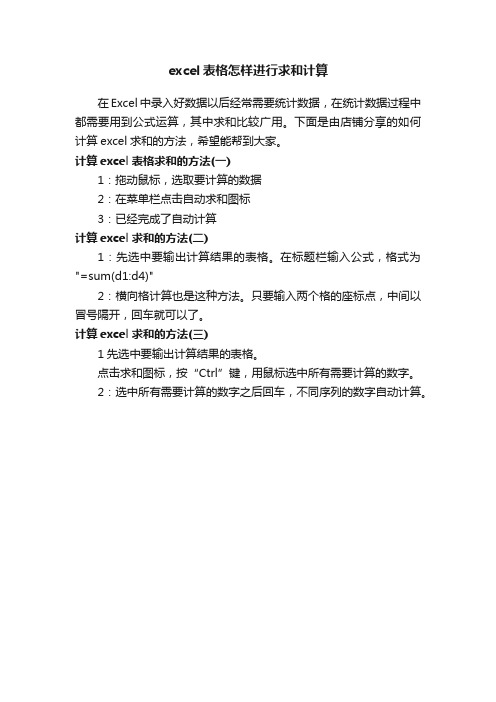 excel 表格怎样进行求和计算

在 Excel 中录入好数据以后经常需要统计数据，在统计数据过程中都需要用到公式运算，其中求和比较广用。下面是由店铺分享的如何计算 excel 求和的方法，希望能帮到大家。

计算 excel 表格求和的方法(一)

1：拖动鼠标，选取要计算的数据

2：在菜单栏点击自动求和图标

3：已经完成了自动计算

计算 excel 求和的方法(二)

1：先选中要输出计算结果的表格。在标题栏输入公式，格式为"=sum(d1:d4)"

2：横向格计算也是这种方法。只要输入两个格的座标点，中间以冒号隔开，回车就可以了。

计算 excel 求和的方法(三)

1 先选中要输出计算结果的表格。

点击求和图标，按“Ctrl”键，用鼠标选中所有需要计算的数字。

2：选中所有需要计算的数字之后回车，不同序列的数字自动计算。